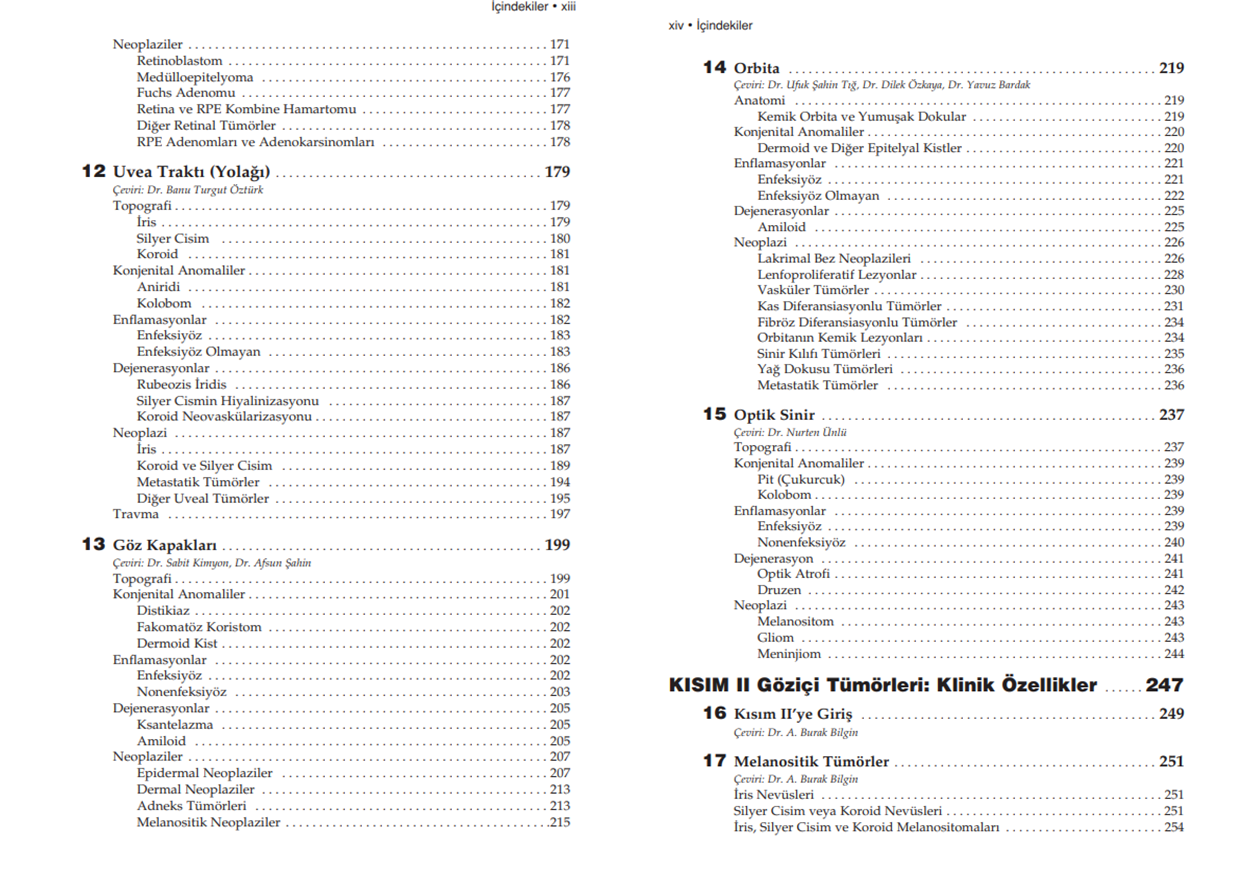 İçindekiler • xiii

Neoplaziler 171
Retinoblastom 171
Medülloepitelyoma 176
Fuchs Adenomu 177
Retina ve RPE Kombine Hamartomu 177
Diğer Retinal Tümörler 178
RPE Adenomları ve Adenokarsinomları 178

12 Uvea Traktı (Yolağı) 179
Çeviri: Dr. Banu Turgut Öztürk
Topografi 179
İris 179
Silyer Cisim 180
Koroid 181
Konjenital Anomaliler 181
Aniridi 181
Kolobom 182
Enflamasyonlar 182
Enfeksiyöz 183
Enfeksiyöz Olmayan 183
Dejenerasyonlar 186
Rubeozis İridis 186
Silyer Cismin Hiyalinizasyonu 187
Koroid Neovaskülarizasyonu 187
Neoplazi 187
İris 187
Koroid ve Silyer Cisim 189
Metastatik Tümörler 194
Diğer Uveal Tümörler 195
Travma 197

13 Göz Kapakları 199
Çeviri: Dr. Sabit Kimyon, Dr. Afsun Şahin
Topografi 199
Konjenital Anomaliler 201
Distikiaz 202
Fakomatöz Koristom 202
Dermoid Kist 202
Enflamasyonlar 202
Enfeksiyöz 202
Nonenfeksiyöz 203
Dejenerasyonlar 205
Ksantelazma 205
Amiloid 205
Neoplaziler 207
Epidermal Neoplaziler 207
Dermal Neoplaziler 213
Adneks Tümörleri 213
Melanositik Neoplaziler 215

xiv • İçindekiler

14 Orbita 219
Çeviri: Dr. Ufuk Şahin Tığ, Dr. Dilek Özkaya, Dr. Yavuz Bardak
Anatomi 219
Kemik Orbita ve Yumuşak Dokular 219
Konjenital Anomaliler 220
Dermoid ve Diğer Epitelyal Kistler 220
Enflamasyonlar 221
Enfeksiyöz 221
Enfeksiyöz Olmayan 222
Dejenerasyonlar 225
Amiloid 225
Neoplazi 226
Lakrimal Bez Neoplazileri 226
Lenfoproliferatif Lezyonlar 228
Vasküler Tümörler 230
Kas Diferansiasyonlu Tümörler 231
Fibröz Diferansiasyonlu Tümörler 234
Orbitanın Kemik Lezyonları 234
Sinir Kılıfı Tümörleri 235
Yağ Dokusu Tümörleri 236
Metastatik Tümörler 236

15 Optik Sinir 237
Çeviri: Dr. Nurten Ünlü
Topografi 237
Konjenital Anomaliler 239
Pit (Çukurcuk) 239
Kolobom 239
Enflamasyonlar 239
Enfeksiyöz 239
Nonenfeksiyöz 240
Dejenerasyon 241
Optik Atrofi 241
Druzen 242
Neoplazi 243
Melanositom 243
Gliom 243
Meninjiom 244

KISIM II Göziçi Tümörleri: Klinik Özellikler 247

16 Kısım II'ye Giriş 249
Çeviri: Dr. A. Burak Bilgin

17 Melanositik Tümörler 251
Çeviri: Dr. A. Burak Bilgin
İris Nevüsleri 251
Silyer Cisim veya Koroid Nevüsleri 251
İris, Silyer Cisim ve Koroid Melanositomaları 254